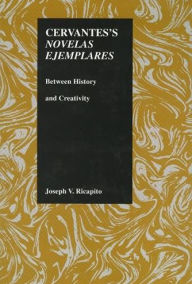 CERVANTES'S
NOVELAS
EJEMPLARES

Between History

and Creativity

Joseph V. Ricapito